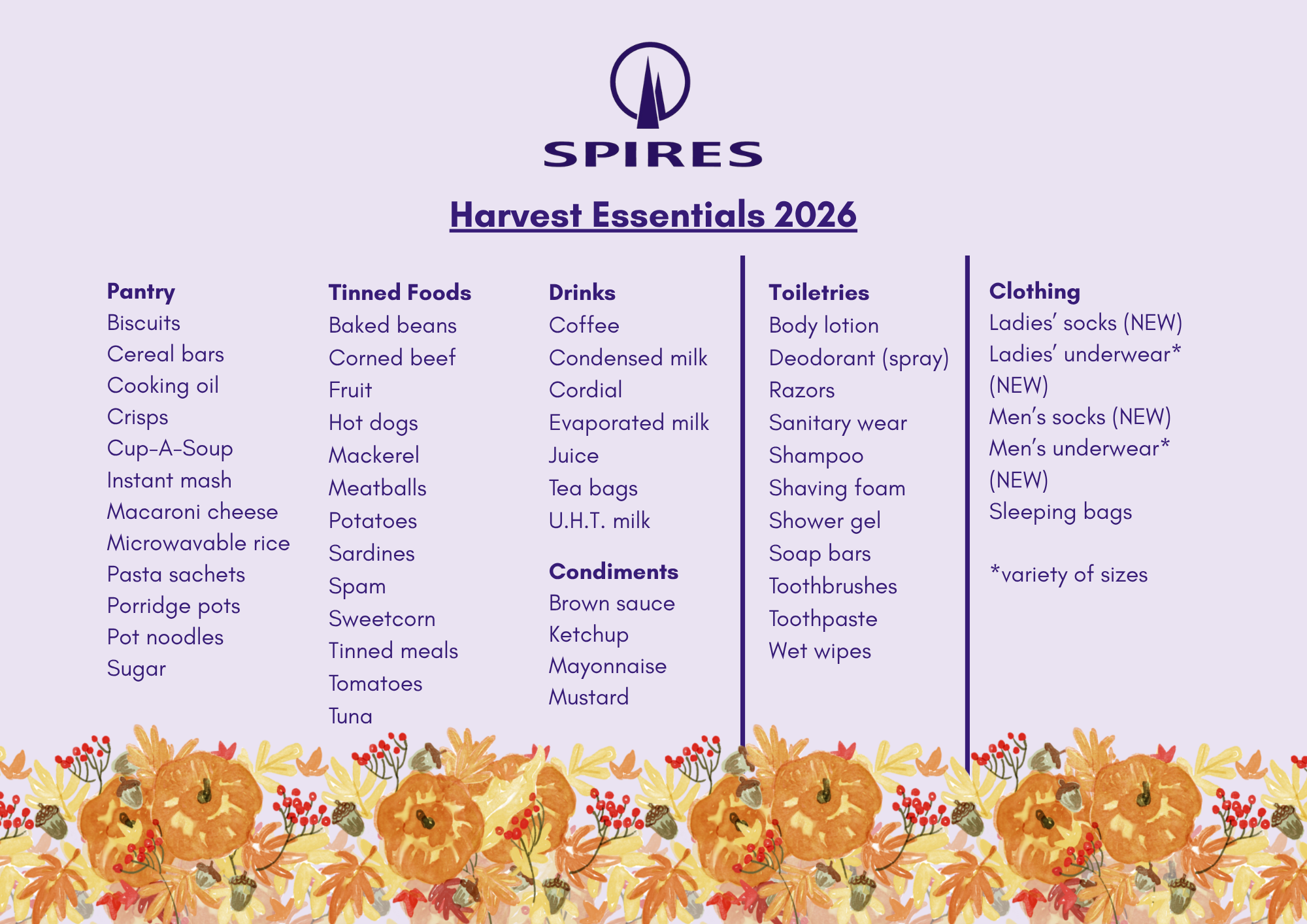 SPIRES

Harvest Essentials 2026

Pantry
Biscuits
Cereal bars
Cooking oil
Crisps
Cup-A-Soup
Instant mash
Macaroni cheese
Microwavable rice
Pasta sachets
Porridge pots
Pot noodles
Sugar

Tinned Foods
Baked beans
Corned beef
Fruit
Hot dogs
Mackerel
Meatballs
Potatoes
Sardines
Spam
Sweetcorn
Tinned meals
Tomatoes
Tuna

Drinks
Coffee
Condensed milk
Cordial
Evaporated milk
Juice
Tea bags
U.H.T. milk

Condiments
Brown sauce
Ketchup
Mayonnaise
Mustard

Toiletries
Body lotion
Deodorant (spray)
Razors
Sanitary wear
Shampoo
Shaving foam
Shower gel
Soap bars
Toothbrushes
Toothpaste
Wet wipes

Clothing
Ladies' socks (NEW)
Ladies' underwear* (NEW)
Men's socks (NEW)
Men's underwear* (NEW)
Sleeping bags

*variety of sizes